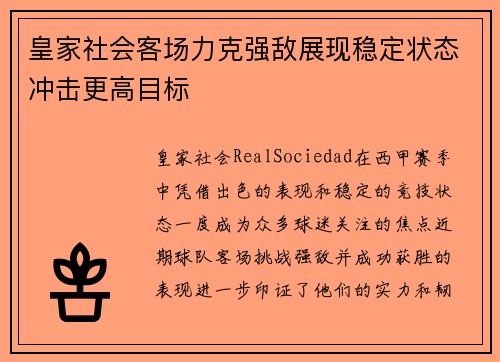 皇家社会客场力克强敌展现稳定状态冲击更高目标

皇家社会RealSociedad在西甲赛季中凭借出色的表现和稳定的竞技状态一度成为众多球迷关注的焦点近期球队客场挑战强敌并成功获胜的表现进一步印证了他们的实力和韧